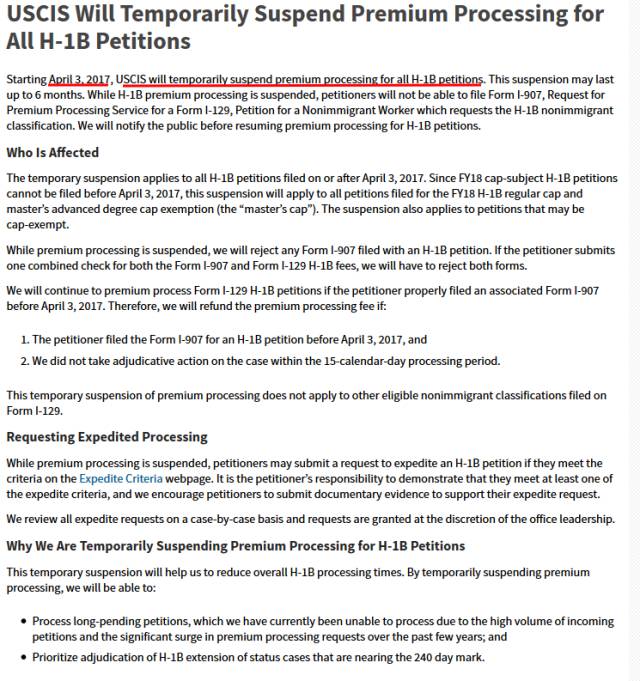 USCIS Will Temporarily Suspend Premium Processing for All H-1B Petitions

Starting April 3, 2017, USCIS will temporarily suspend premium processing for all H-1B petitions. This suspension may last up to 6 months. While H-1B premium processing is suspended, petitioners will not be able to file Form I-907, Request for Premium Processing Service for a Form I-129, Petition for a Nonimmigrant Worker which requests the H-1B nonimmigrant classification. We will notify the public before resuming premium processing for H-1B petitions.

Who Is Affected

The temporary suspension applies to all H-1B petitions filed on or after April 3, 2017. Since FY18 cap-subject H-1B petitions cannot be filed before April 3, 2017, this suspension will apply to all petitions filed for the FY18 H-1B regular cap and master's advanced degree cap exemption (the "master's cap"). The suspension also applies to petitions that may be cap-exempt.

While premium processing is suspended, we will reject any Form I-907 filed with an H-1B petition. If the petitioner submits one combined check for both the Form I-907 and Form I-129 H-1B fees, we will have to reject both forms.

We will continue to premium process Form I-129 H-1B petitions if the petitioner properly filed an associated Form I-907 before April 3, 2017. Therefore, we will refund the premium processing fee if:

1. The petitioner filed the Form I-907 for an H-1B petition before April 3, 2017, and
2. We did not take adjudicative action on the case within the 15-calendar-day processing period.

This temporary suspension of premium processing does not apply to other eligible nonimmigrant classifications filed on Form I-129.

Requesting Expedited Processing

While premium processing is suspended, petitioners may submit a request to expedite an H-1B petition if they meet the criteria on the Expedite Criteria webpage. It is the petitioner's responsibility to demonstrate that they meet at least one of the expedite criteria, and we encourage petitioners to submit documentary evidence to support their expedite request.

We review all expedite requests on a case-by-case basis and requests are granted at the discretion of the office leadership.

Why We Are Temporarily Suspending Premium Processing for H-1B Petitions

This temporary suspension will help us to reduce overall H-1B processing times. By temporarily suspending premium processing, we will be able to:

• Process long-pending petitions, which we have currently been unable to process due to the high volume of incoming petitions and the significant surge in premium processing requests over the past few years; and
• Prioritize adjudication of H-1B extension of status cases that are nearing the 240 day mark.